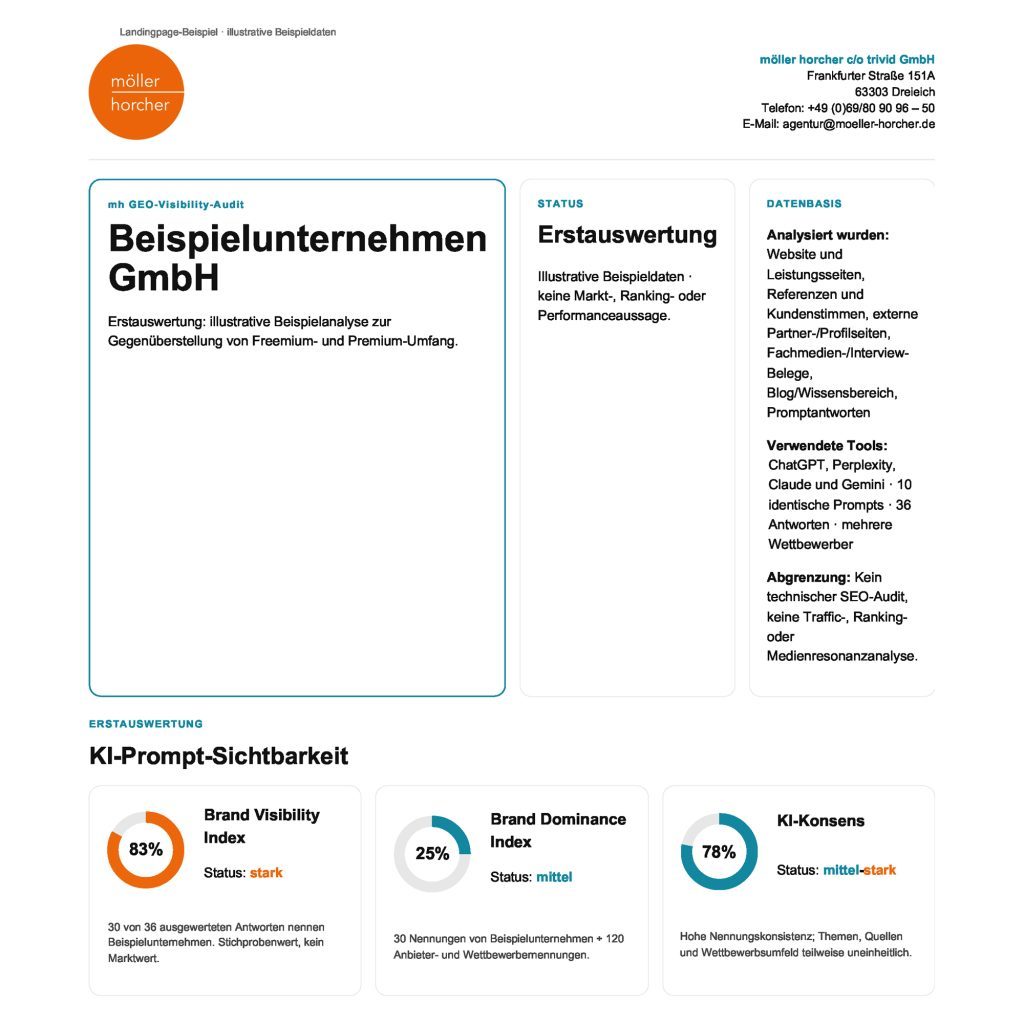 Landingpage-Beispiel · illustrative Beispieldaten

möller
horcher

möller horcher c/o trivid GmbH
Frankfurter Straße 151A
63303 Dreieich
Telefon: +49 (0)69/80 90 96 – 50
E-Mail: agentur@moeller-horcher.de

mh GEO-Visibility-Audit

Beispielunternehmen GmbH

Erstauswertung: illustrative Beispielanalyse zur Gegenüberstellung von Freemium- und Premium-Umfang.

STATUS

Erstauswertung

Illustrative Beispieldaten · keine Markt-, Ranking- oder Performanceaussage.

DATENBASIS

Analysiert wurden: Website und Leistungsseiten, Referenzen und Kundenstimmen, externe Partner-/Profilseiten, Fachmedien-/Interview-Belege, Blog/Wissensbereich, Promptantworten

Verwendete Tools: ChatGPT, Perplexity, Claude und Gemini · 10 identische Prompts · 36 Antworten · mehrere Wettbewerber

Abgrenzung: Kein technischer SEO-Audit, keine Traffic-, Ranking- oder Medienresonanzanalyse.

ERSTAUSWERTUNG

KI-Prompt-Sichtbarkeit

83%

Brand Visibility Index

Status: stark

30 von 36 ausgewerteten Antworten nennen Beispielunternehmen. Stichprobenwert, kein Marktwert.

25%

Brand Dominance Index

Status: mittel

30 Nennungen von Beispielunternehmen + 120 Anbieter- und Wettbewerbernennungen.

78%

KI-Konsens

Status: mittel-stark

Hohe Nennungskonsistenz; Themen, Quellen und Wettbewerbsumfeld teilweise uneinheitlich.